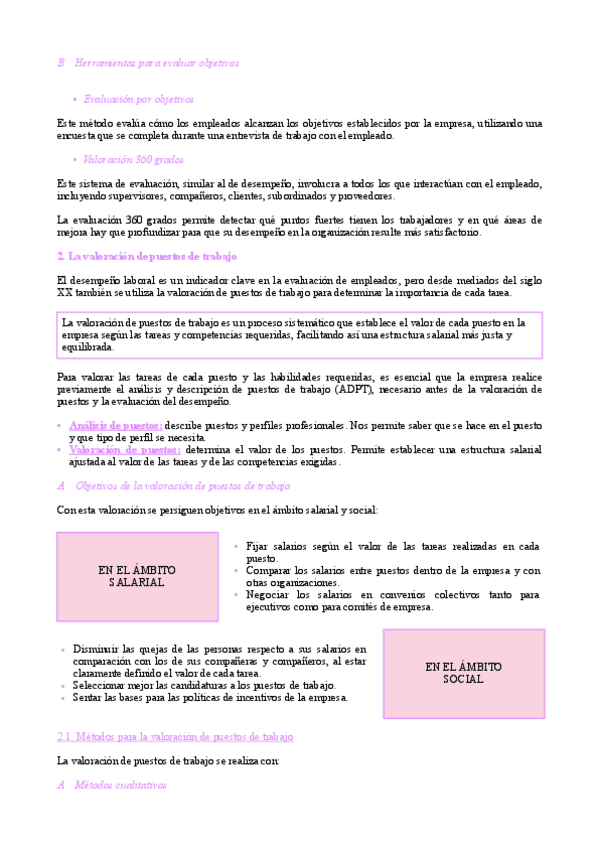 B Herramientas para evaluar objetivos

• Evaluación por objetivos

Este método evalúa cómo los empleados alcanzan los objetivos establecidos por la empresa, utilizando una encuesta que se completa durante una entrevista de trabajo con el empleado.

• Valoración 360 grados

Este sistema de evaluación, similar al de desempeño, involucra a todos los que interactúan con el empleado, incluyendo supervisores, compañeros, clientes, subordinados y proveedores.

La evaluación 360 grados permite detectar qué puntos fuertes tienen los trabajadores y en qué áreas de mejora hay que profundizar para que su desempeño en la organización resulte más satisfactorio.

2. La valoración de puestos de trabajo

El desempeño laboral es un indicador clave en la evaluación de empleados, pero desde mediados del siglo XX también se utiliza la valoración de puestos de trabajo para determinar la importancia de cada tarea.

La valoración de puestos de trabajo es un proceso sistemático que establece el valor de cada puesto en la empresa según las tareas y competencias requeridas, facilitando así una estructura salarial más justa y equilibrada.

Para valorar las tareas de cada puesto y las habilidades requeridas, es esencial que la empresa realice previamente el análisis y descripción de puestos de trabajo (ADPT), necesario antes de la valoración de puestos y la evaluación del desempeño.

• Análisis de puestos: describe puestos y perfiles profesionales. Nos permite saber que se hace en el puesto y que tipo de perfil se necesita.
• Valoración de puestos: determina el valor de los puestos. Permite establecer una estructura salarial ajustada al valor de las tareas y de las competencias exigidas.

A Objetivos de la valoración de puestos de trabajo

Con esta valoración se persiguen objetivos en el ámbito salarial y social:

EN EL ÁMBITO SALARIAL

• Fijar salarios según el valor de las tareas realizadas en cada puesto.
• Comparar los salarios entre puestos dentro de la empresa y con otras organizaciones.
• Negociar los salarios en convenios colectivos tanto para ejecutivos como para comités de empresa.

• Disminuir las quejas de las personas respecto a sus salarios en comparación con los de sus compañeras y compañeros, al estar claramente definido el valor de cada tarea.
• Seleccionar mejor las candidaturas a los puestos de trabajo.
• Sentar las bases para las políticas de incentivos de la empresa.

EN EL ÁMBITO SOCIAL

2.1. Métodos para la valoración de puestos de trabajo

La valoración de puestos de trabajo se realiza con:

A Métodos cualitativos